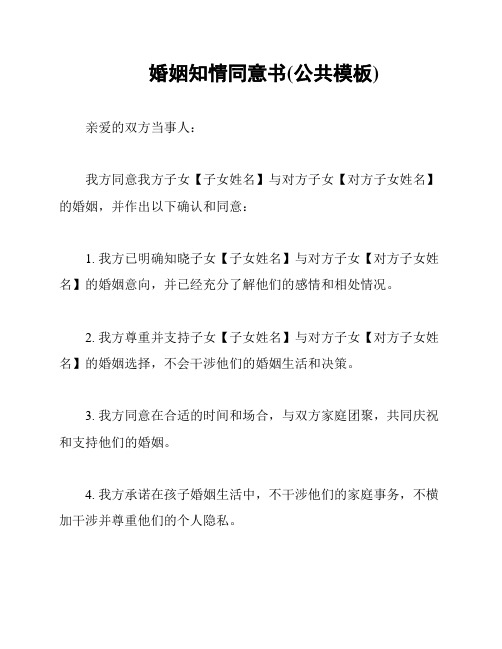 婚姻知情同意书(公共模板)

亲爱的双方当事人：

我方同意我方子女【子女姓名】与对方子女【对方子女姓名】的婚姻，并作出以下确认和同意：

1. 我方已明确知晓子女【子女姓名】与对方子女【对方子女姓名】的婚姻意向，并已经充分了解他们的感情和相处情况。

2. 我方尊重并支持子女【子女姓名】与对方子女【对方子女姓名】的婚姻选择，不会干涉他们的婚姻生活和决策。

3. 我方同意在合适的时间和场合，与双方家庭团聚，共同庆祝和支持他们的婚姻。

4. 我方承诺在孩子婚姻生活中，不干涉他们的家庭事务，不横加干涉并尊重他们的个人隐私。